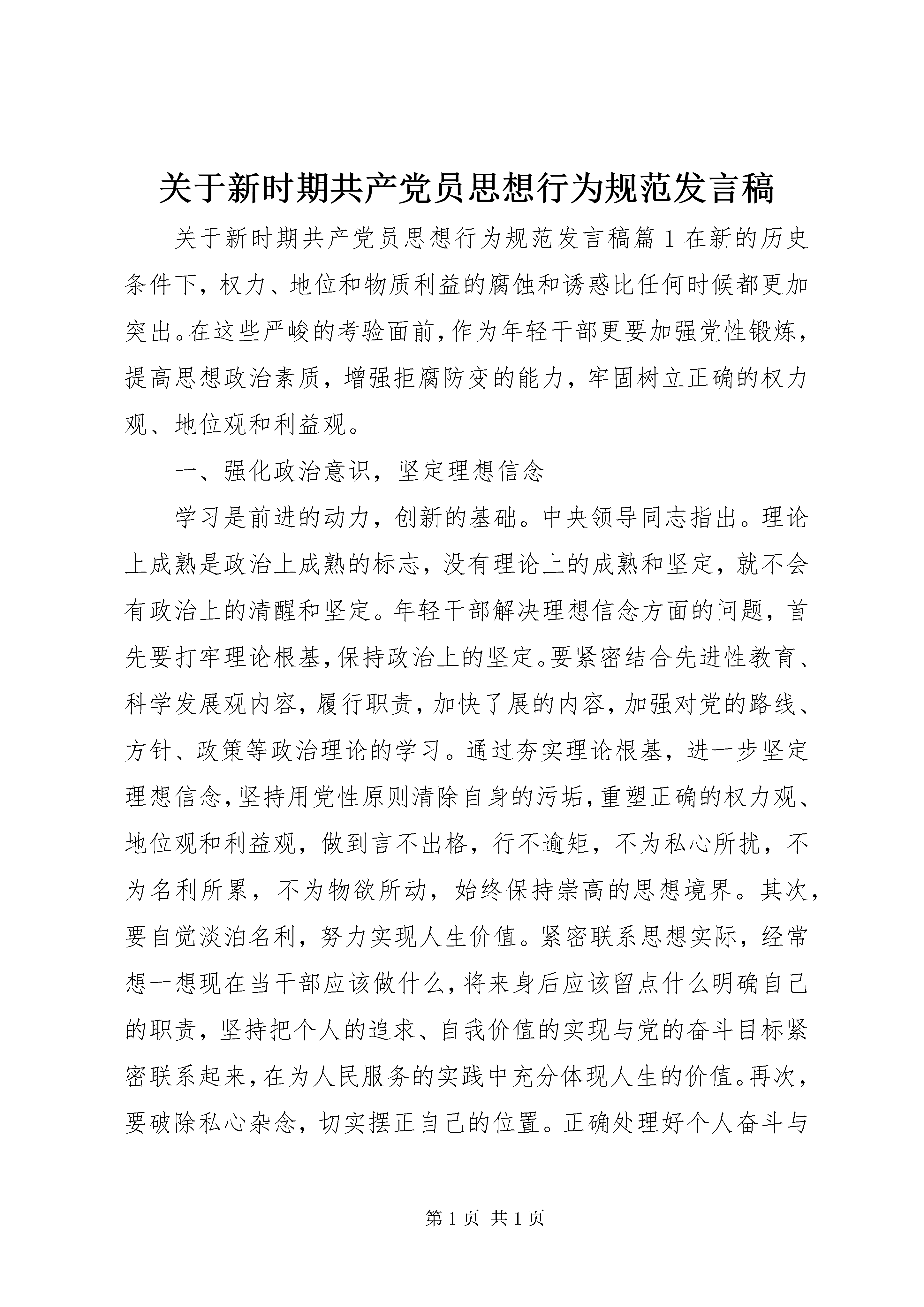 关于新时期共产党员思想行为规范发言稿

关于新时期共产党员思想行为规范发言稿篇 1 在新的历史条件下，权力、地位和物质利益的腐蚀和诱惑比任何时候都更加突出。在这些严峻的考验面前，作为年轻干部更要加强党性锻炼，提高思想政治素质，增强拒腐防变的能力，牢固树立正确的权力观、地位观和利益观。

一、强化政治意识，坚定理想信念

学习是前进的动力，创新的基础。中央领导同志指出。理论上成熟是政治上成熟的标志，没有理论上的成熟和坚定，就不会有政治上的清醒和坚定。年轻干部解决理想信念方面的问题，首先要打牢理论根基，保持政治上的坚定。要紧密结合先进性教育、科学发展观内容，履行职责，加快了展的内容，加强对党的路线、方针、政策等政治理论的学习。通过夯实理论根基，进一步坚定理想信念，坚持用党性原则清除自身的污垢，重塑正确的权力观、地位观和利益观，做到言不出格，行不逾矩，不为私心所扰，不为名利所累，不为物欲所动，始终保持崇高的思想境界。其次，要自觉淡泊名利，努力实现人生价值。紧密联系思想实际，经常想一想现在当干部应该做什么，将来身后应该留点什么明确自己的职责，坚持把个人的追求、自我价值的实现与党的奋斗目标紧密联系起来，在为人民服务的实践中充分体现人生的价值。再次，要破除私心杂念，切实摆正自己的位置。正确处理好个人奋斗与

第 1 页 共 1 页